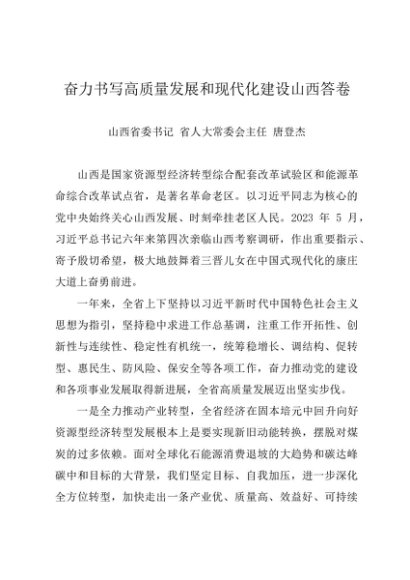 奋力书写高质量发展和现代化建设山西答卷

山西省委书记 省人大常委会主任 唐登杰

山西是国家资源型经济转型综合配套改革试验区和能源革命综合改革试点省，是著名革命老区。以习近平同志为核心的党中央始终关心山西发展、时刻牵挂老区人民。2023 年 5 月，习近平总书记六年来第四次亲临山西考察调研，作出重要指示、寄予殷切希望，极大地鼓舞着三晋儿女在中国式现代化的康庄大道上奋勇前进。

一年来，全省上下坚持以习近平新时代中国特色社会主义思想为指引，坚持稳中求进工作总基调，注重工作开拓性、创新性与连续性、稳定性有机统一，统筹稳增长、调结构、促转型、惠民生、防风险、保安全等各项工作，奋力推动党的建设和各项事业发展取得新进展，全省高质量发展迈出坚实步伐。

一是全力推动产业转型，全省经济在固本培元中回升向好资源型经济转型发展根本上是要实现新旧动能转换，摆脱对煤炭的过多依赖。面对全球化石能源消费退坡的大趋势和碳达峰碳中和目标的大背景，我们坚定目标、自我加压，进一步深化全方位转型，加快走出一条产业优、质量高、效益好、可持续